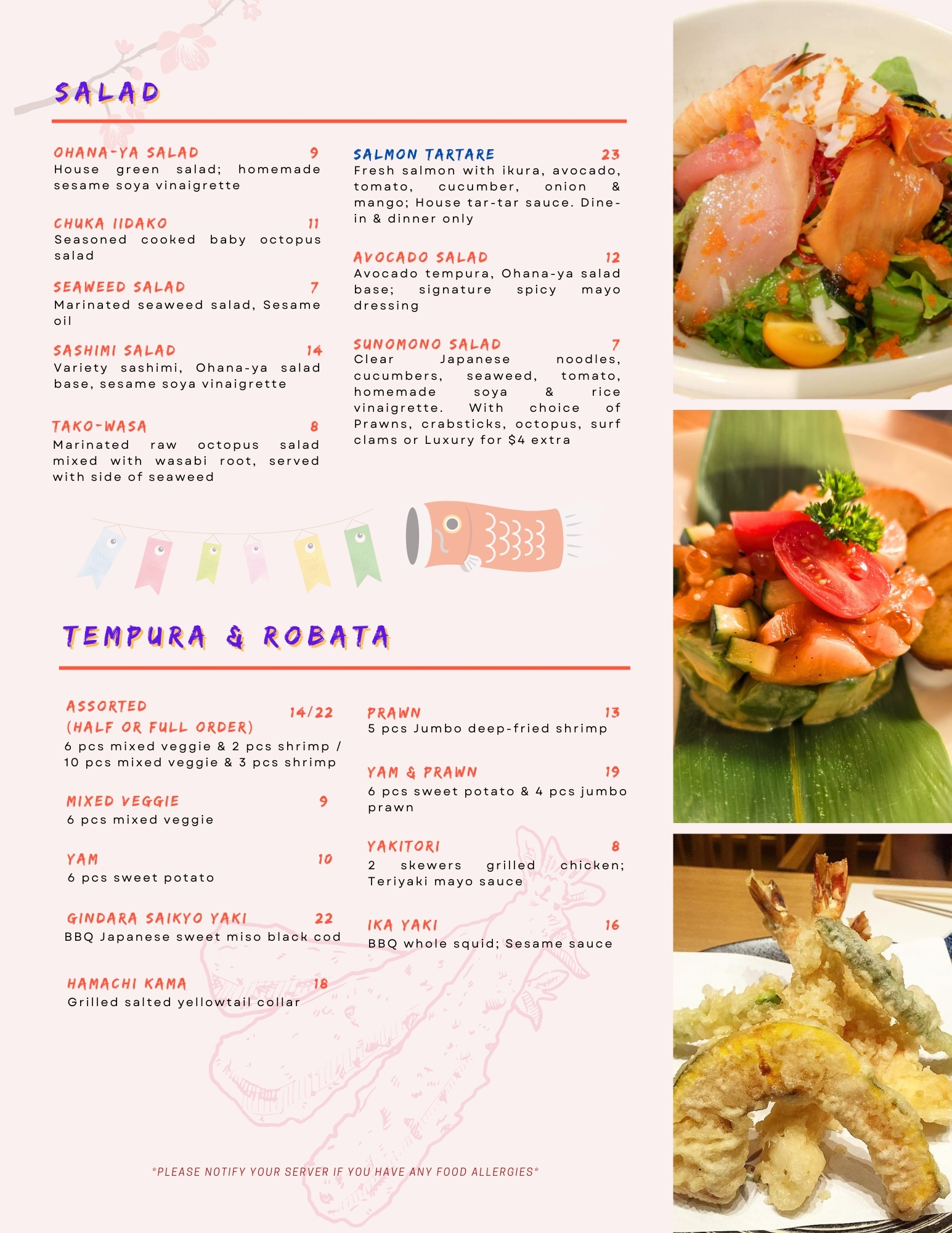 SALAD

OHANA-YA SALAD 9
House green salad; homemade sesame soya vinaigrette

CHUKA IIDAKO 11
Seasoned cooked baby octopus salad

SEAWEED SALAD 7
Marinated seaweed salad, Sesame oil

SASHIMI SALAD 14
Variety sashimi, Ohana-ya salad base, sesame soya vinaigrette

TAKO-WASA 8
Marinated raw octopus salad mixed with wasabi root, served with side of seaweed

SALMON TARTARE 23
Fresh salmon with ikura, avocado, tomato, cucumber, onion & mango; House tar-tar sauce. Dine-in & dinner only

AVOCADO SALAD 12
Avocado tempura, Ohana-ya salad base; signature spicy mayo dressing

SUNOMONO SALAD 7
Clear Japanese noodles, cucumbers, seaweed, tomato, homemade soya & rice vinaigrette. With choice of Prawns, crabsticks, octopus, surf clams or Luxury for $4 extra

TEMPURA & ROBATA

ASSORTED (HALF OR FULL ORDER) 14/22
6 pcs mixed veggie & 2 pcs shrimp / 10 pcs mixed veggie & 3 pcs shrimp

MIXED VEGGIE 9
6 pcs mixed veggie

YAM 10
6 pcs sweet potato

GINDARA SAIKYO YAKI 22
BBQ Japanese sweet miso black cod

HAMACHI KAMA 18
Grilled salted yellowtail collar

PRAWN 13
5 pcs Jumbo deep-fried shrimp

YAM & PRAWN 19
6 pcs sweet potato & 4 pcs jumbo prawn

YAKITORI 8
2 skewers grilled chicken; Teriyaki mayo sauce

IKA YAKI 16
BBQ whole squid; Sesame sauce

*PLEASE NOTIFY YOUR SERVER IF YOU HAVE ANY FOOD ALLERGIES*